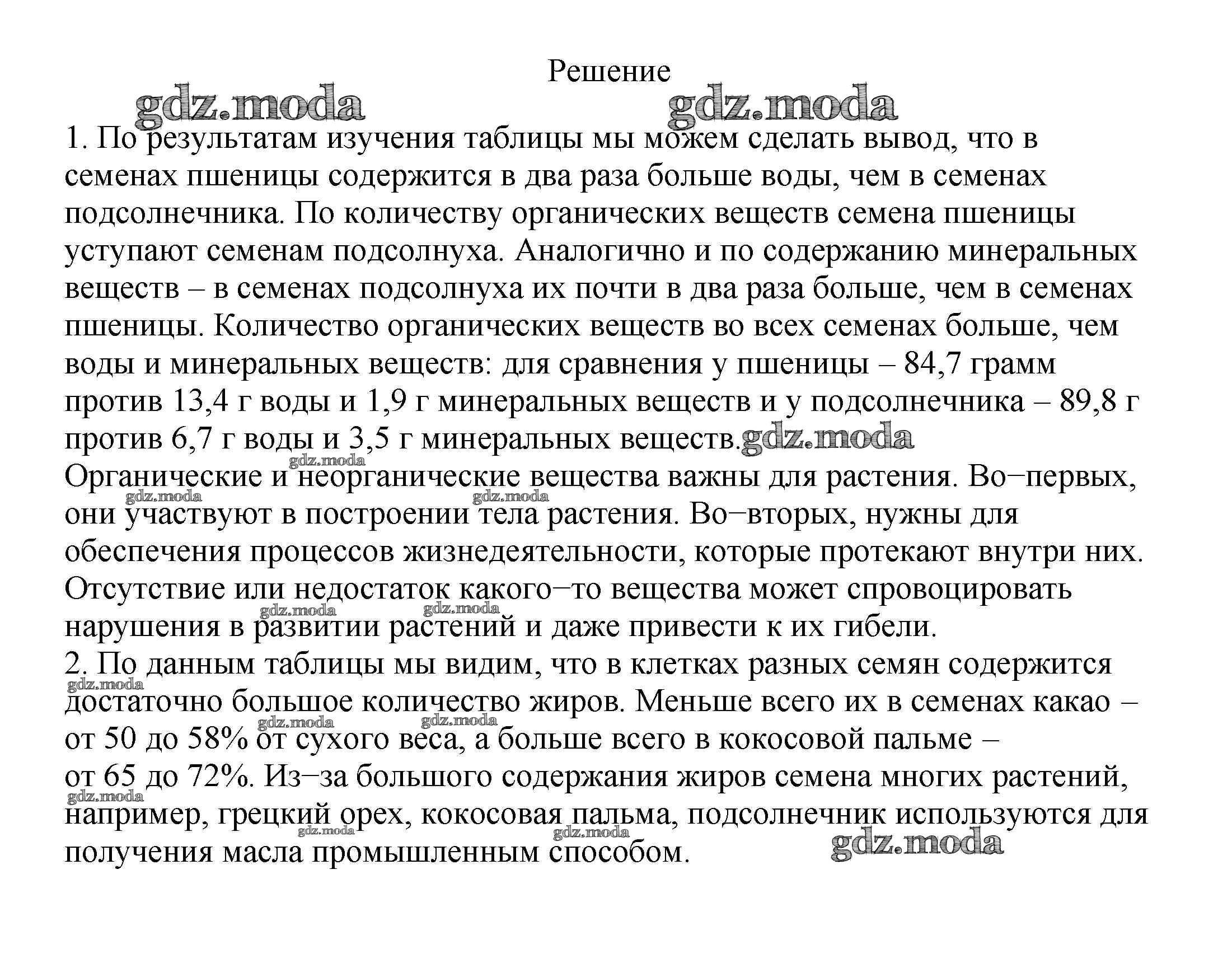 Решение

gdz.moda gdz.moda

1. По результатам изучения таблицы мы можем сделать вывод, что в семенах пшеницы содержится в два раза больше воды, чем в семенах подсолнечника. По количеству органических веществ семена пшеницы уступают семенам подсолнуха. Аналогично и по содержанию минеральных веществ – в семенах подсолнуха их почти в два раза больше, чем в семенах пшеницы. Количество органических веществ во всех семенах больше, чем воды и минеральных веществ: для сравнения у пшеницы – 84,7 грамм против 13,4 г воды и 1,9 г минеральных веществ и у подсолнечника – 89,8 г против 6,7 г воды и 3,5 г минеральных веществ. gdz.moda

gdz.moda

Органические и неорганические вещества важны для растения. Во−первых, они участвуют в построении тела растения. Во−вторых, нужны для обеспечения процессов жизнедеятельности, которые протекают внутри них. Отсутствие или недостаток какого−то вещества может спровоцировать нарушения в развитии растений и даже привести к их гибели.

gdz.moda gdz.moda gdz.moda gdz.moda

2. По данным таблицы мы видим, что в клетках разных семян содержится достаточно большое количество жиров. Меньше всего их в семенах какао – от 50 до 58% от сухого веса, а больше всего в кокосовой пальме – от 65 до 72%. Из−за большого содержания жиров семена многих растений, например, грецкий орех, кокосовая пальма, подсолнечник используются для получения масла промышленным способом.

gdz.moda gdz.moda gdz.moda gdz.moda gdz.moda gdz.moda gdz.moda